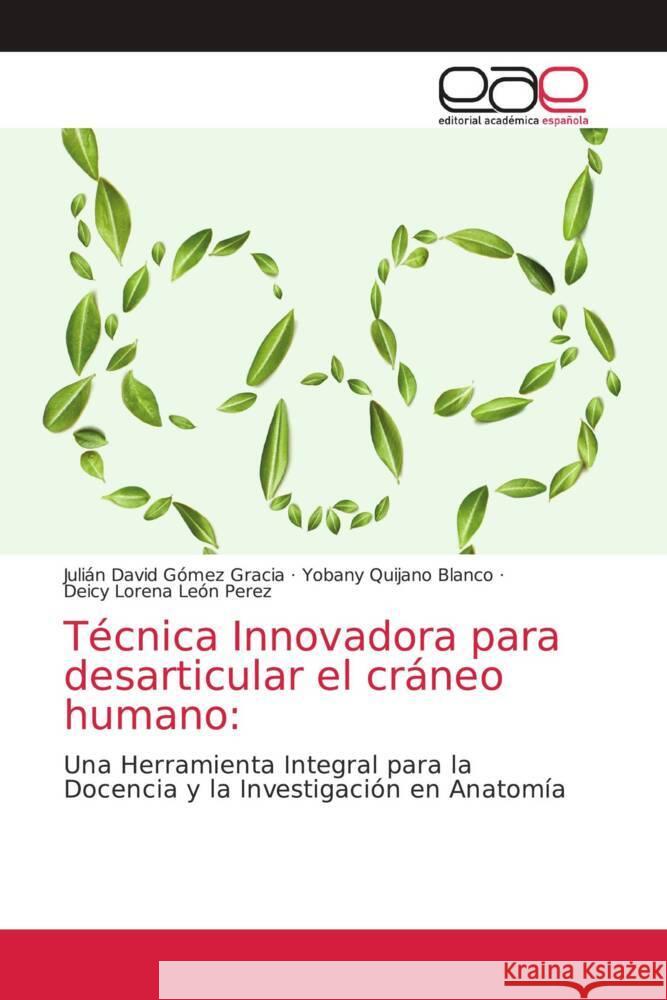 eae
editorial académica española

Julián David Gómez Gracia · Yobany Quijano Blanco · Deicy Lorena León Perez

Técnica Innovadora para desarticular el cráneo humano:

Una Herramienta Integral para la Docencia y la Investigación en Anatomía